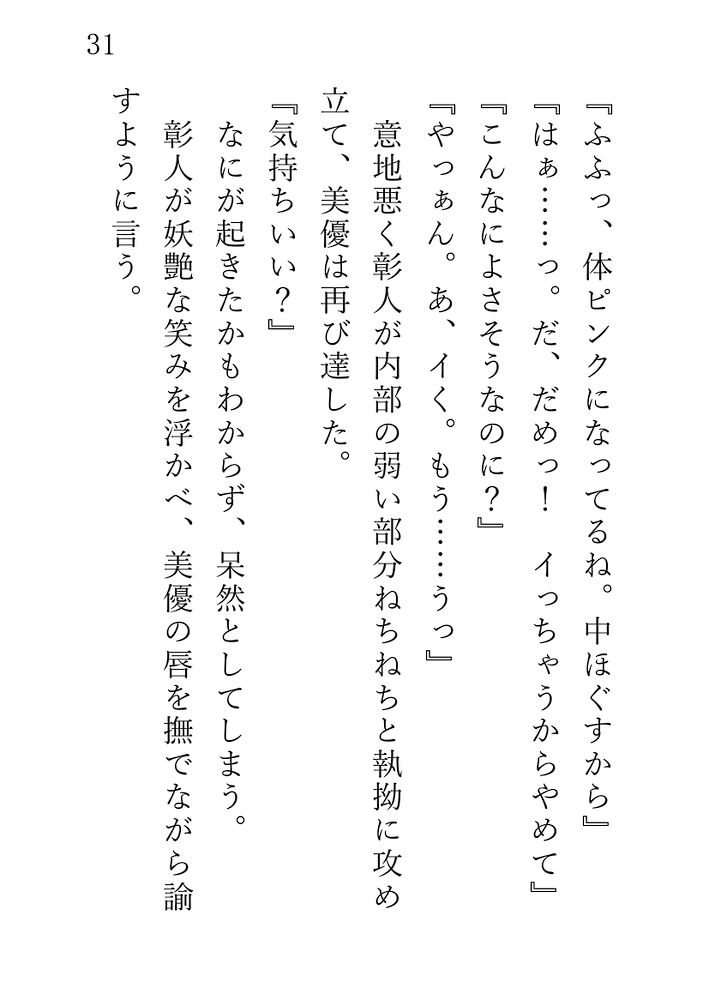 31

『ふふっ、体ピンクになってるね。中ほぐすから』

『はぁ……っ。だ、だめっ！　イっちゃうからやめて』

『こんなによさそうなのに？』

『やっぁん。あ、イく。もう……うっ』

意地悪く彰人が内部の弱い部分ねちねちと執拗に攻め立て、美優は再び達した。

『気持ちいい？』

なにが起きたかもわからず、呆然としてしまう。

彰人が妖艶な笑みを浮かべ、美優の唇を撫でながら諭すように言う。